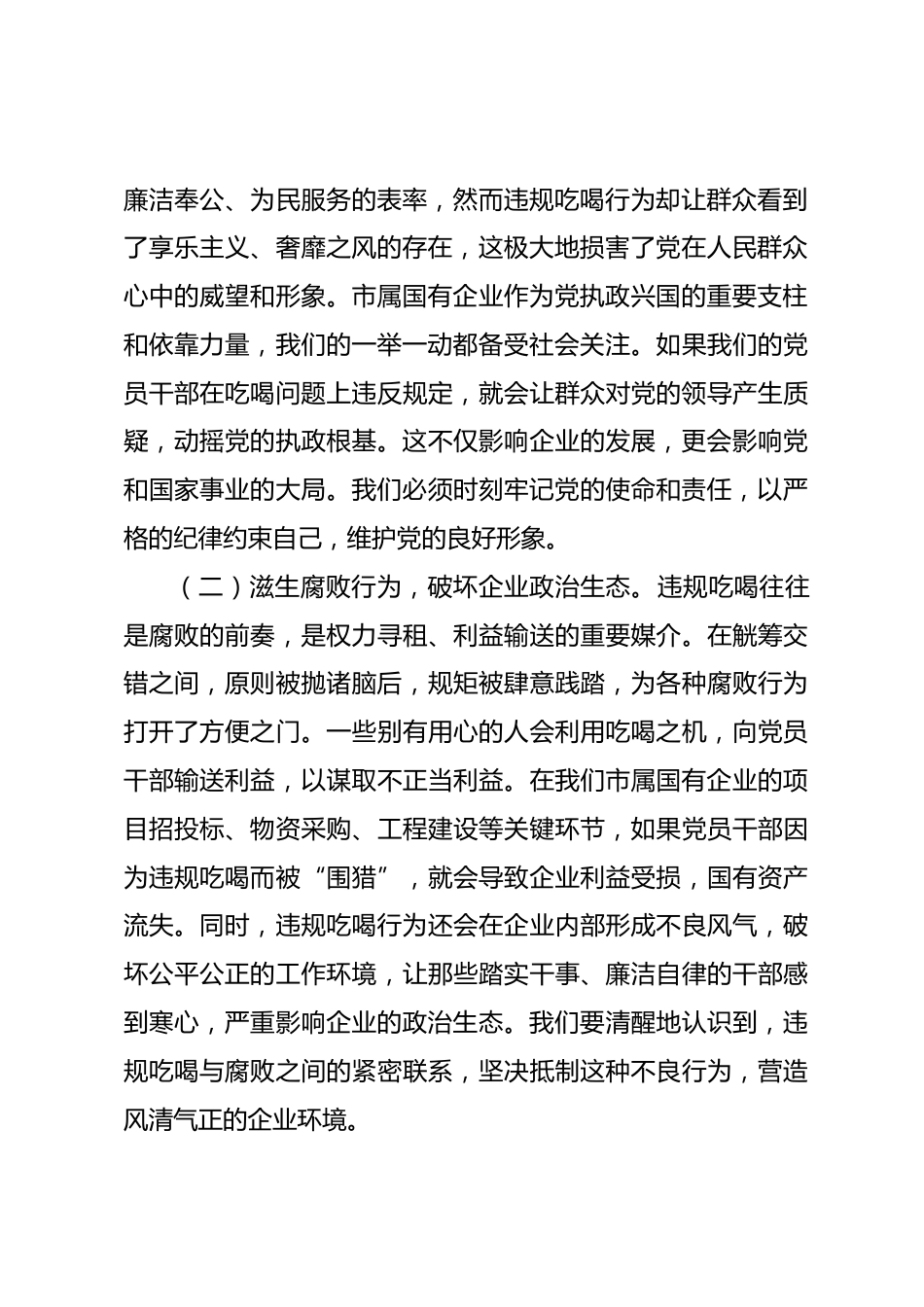 廉洁奉公、为民服务的表率，然而违规吃喝行为却让群众看到了享乐主义、奢靡之风的存在，这极大地损害了党在人民群众心中的威望和形象。市属国有企业作为党执政兴国的重要支柱和依靠力量，我们的一举一动都备受社会关注。如果我们的党员干部在吃喝问题上违反规定，就会让群众对党的领导产生质疑，动摇党的执政根基。这不仅影响企业的发展，更会影响党和国家事业的大局。我们必须时刻牢记党的使命和责任，以严格的纪律约束自己，维护党的良好形象。

（二）滋生腐败行为，破坏企业政治生态。违规吃喝往往是腐败的前奏，是权力寻租、利益输送的重要媒介。在觥筹交错之间，原则被抛诸脑后，规矩被肆意践踏，为各种腐败行为打开了方便之门。一些别有用心的人会利用吃喝之机，向党员干部输送利益，以谋取不正当利益。在我们市属国有企业的项目招投标、物资采购、工程建设等关键环节，如果党员干部因为违规吃喝而被“围猎”，就会导致企业利益受损，国有资产流失。同时，违规吃喝行为还会在企业内部形成不良风气，破坏公平公正的工作环境，让那些踏实干事、廉洁自律的干部感到寒心，严重影响企业的政治生态。我们要清醒地认识到，违规吃喝与腐败之间的紧密联系，坚决抵制这种不良行为，营造风清气正的企业环境。